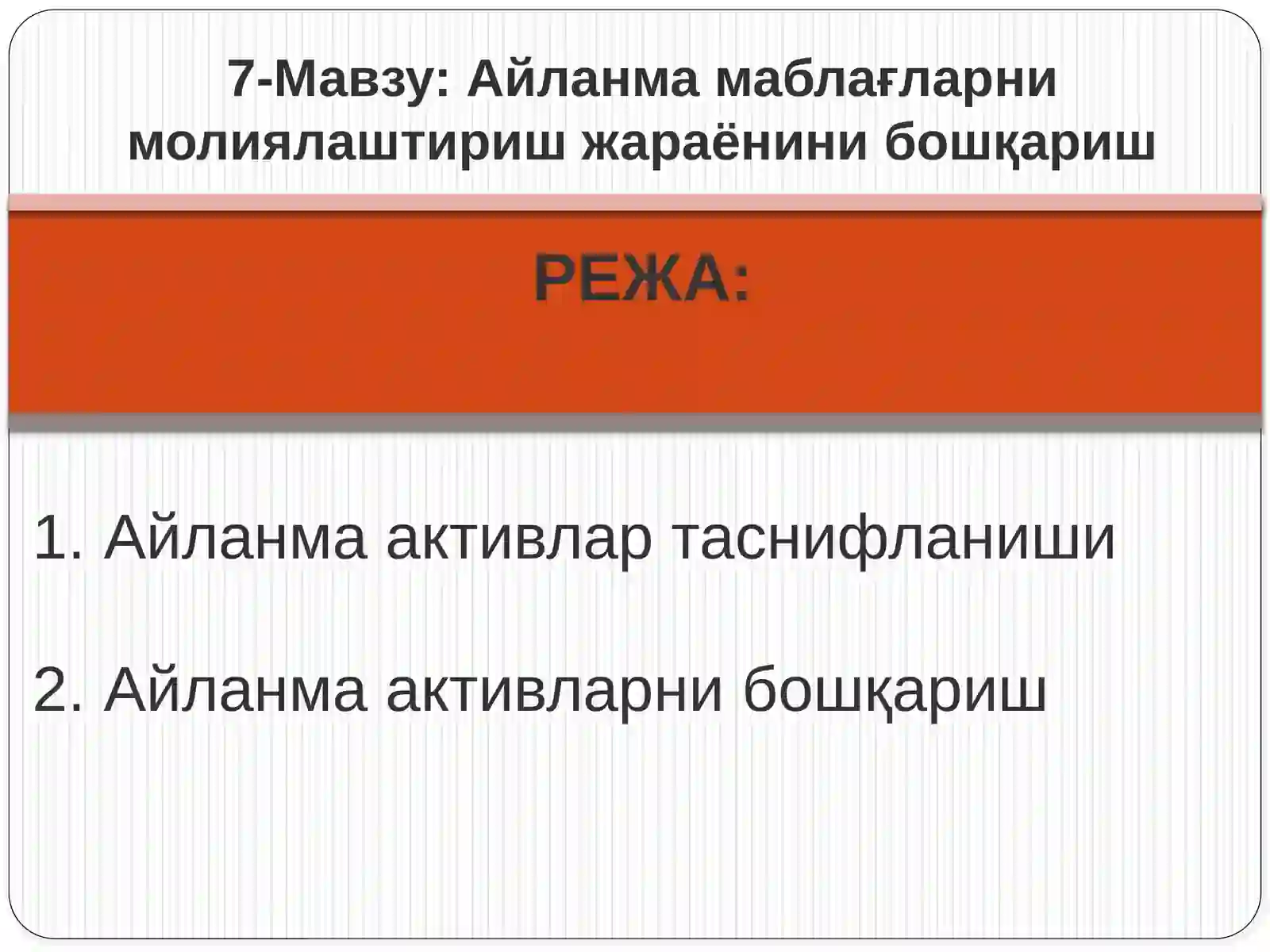 7-Мавзу: Айланма маблағларни молиялаштириш жараёнини бошқариш

РЕЖА:

1. Айланма активлар таснифланиши

2. Айланма активларни бошқариш